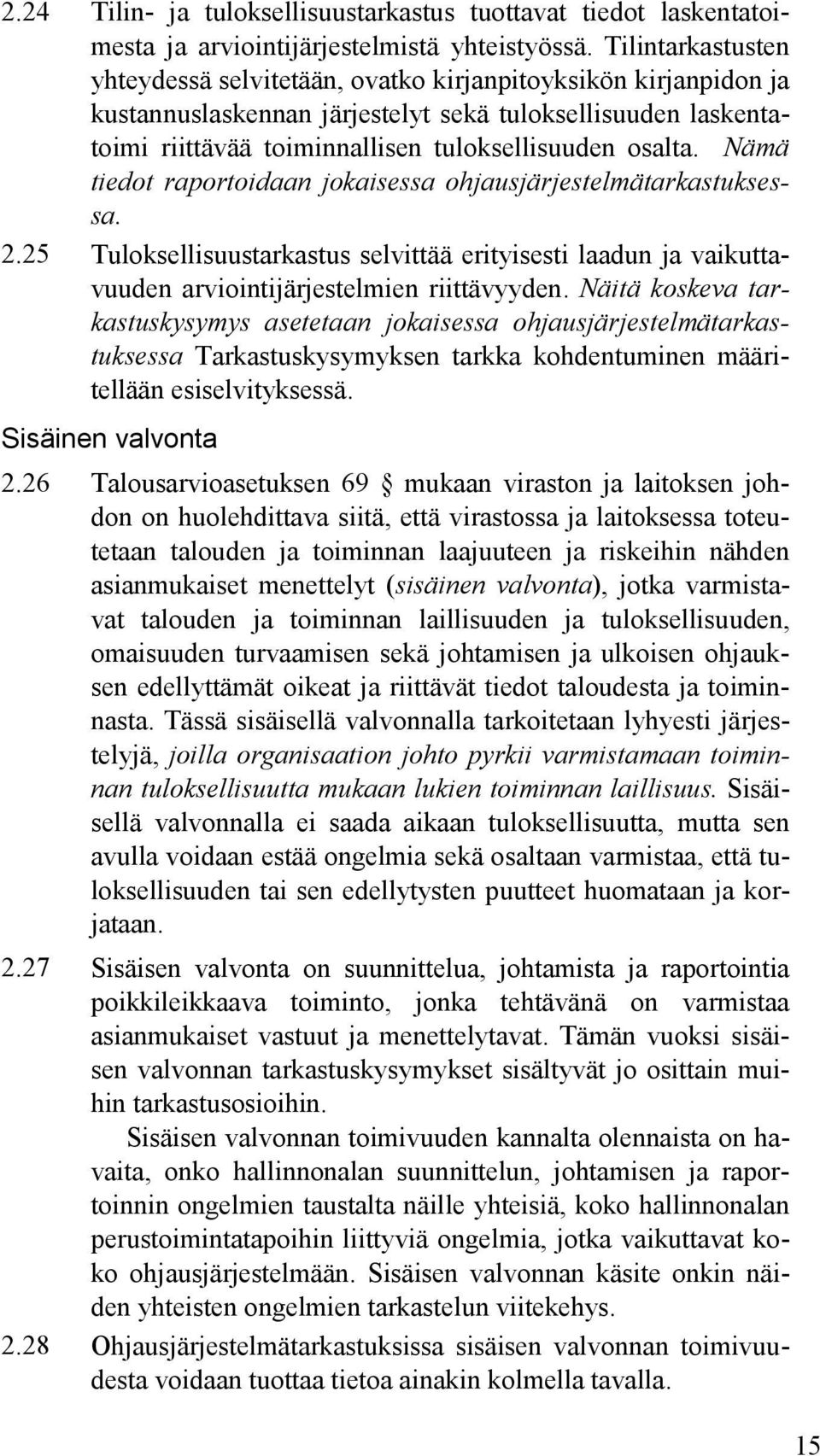 2.24 Tilin- ja tuloksellisuustarkastus tuottavat tiedot laskentatoimesta ja arviointijärjestelmistä yhteistyössä. Tilintarkastusten yhteydessä selvitetään, ovatko kirjanpitoyksikön kirjanpidon ja kustannuslaskennan järjestelyt sekä tuloksellisuuden laskentatoimi riittävää toiminnallisen tuloksellisuuden osalta. Nämä tiedot raportoidaan jokaisessa ohjausjärjestelmätarkastuksessa.

2.25 Tuloksellisuustarkastus selvittää erityisesti laadun ja vaikuttavuuden arviointijärjestelmien riittävyyden. Näitä koskeva tarkastuskysymys asetetaan jokaisessa ohjausjärjestelmätarkastuksessa Tarkastuskysymyksen tarkka kohdentuminen määritellään esiselvityksessä.

Sisäinen valvonta

2.26 Talousarvioasetuksen 69 § mukaan viraston ja laitoksen johdon on huolehdittava siitä, että virastossa ja laitoksessa toteutetaan talouden ja toiminnan laajuuteen ja riskeihin nähden asianmukaiset menettelyt (sisäinen valvonta), jotka varmistavat talouden ja toiminnan laillisuuden ja tuloksellisuuden, omaisuuden turvaamisen sekä johtamisen ja ulkoisen ohjauksen edellyttämät oikeat ja riittävät tiedot taloudesta ja toiminnasta. Tässä sisäisellä valvonnalla tarkoitetaan lyhyesti järjestelyjä, joilla organisaation johto pyrkii varmistamaan toiminnan tuloksellisuutta mukaan lukien toiminnan laillisuus. Sisäisellä valvonnalla ei saada aikaan tuloksellisuutta, mutta sen avulla voidaan estää ongelmia sekä osaltaan varmistaa, että tuloksellisuuden tai sen edellytysten puutteet huomataan ja korjataan.

2.27 Sisäisen valvonta on suunnittelua, johtamista ja raportointia poikkileikkaava toiminto, jonka tehtävänä on varmistaa asianmukaiset vastuut ja menettelytavat. Tämän vuoksi sisäisen valvonnan tarkastuskysymykset sisältyvät jo osittain muihin tarkastusosioihin.

Sisäisen valvonnan toimivuuden kannalta olennaista on havaita, onko hallinnonalan suunnittelun, johtamisen ja raportoinnin ongelmien taustalta näille yhteisiä, koko hallinnonalan perustoimintatapoihin liittyviä ongelmia, jotka vaikuttavat koko ohjausjärjestelmään. Sisäisen valvonnan käsite onkin näiden yhteisten ongelmien tarkastelun viitekehys.

2.28 Ohjausjärjestelmätarkastuksissa sisäisen valvonnan toimivuudesta voidaan tuottaa tietoa ainakin kolmella tavalla.

15